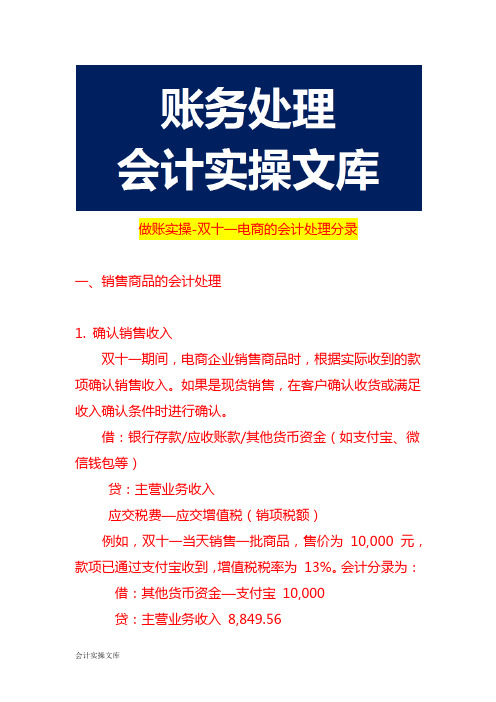 账务处理
会计实操文库

做账实操-双十一电商的会计处理分录

一、销售商品的会计处理

1. 确认销售收入

双十一期间，电商企业销售商品时，根据实际收到的款项确认销售收入。如果是现货销售，在客户确认收货或满足收入确认条件时进行确认。

借：银行存款/应收账款/其他货币资金（如支付宝、微信钱包等）

贷：主营业务收入

应交税费—应交增值税（销项税额）

例如，双十一当天销售一批商品，售价为 10,000 元，款项已通过支付宝收到，增值税税率为 13%。会计分录为：

借：其他货币资金—支付宝 10,000

贷：主营业务收入 8,849.56

会计实操文库